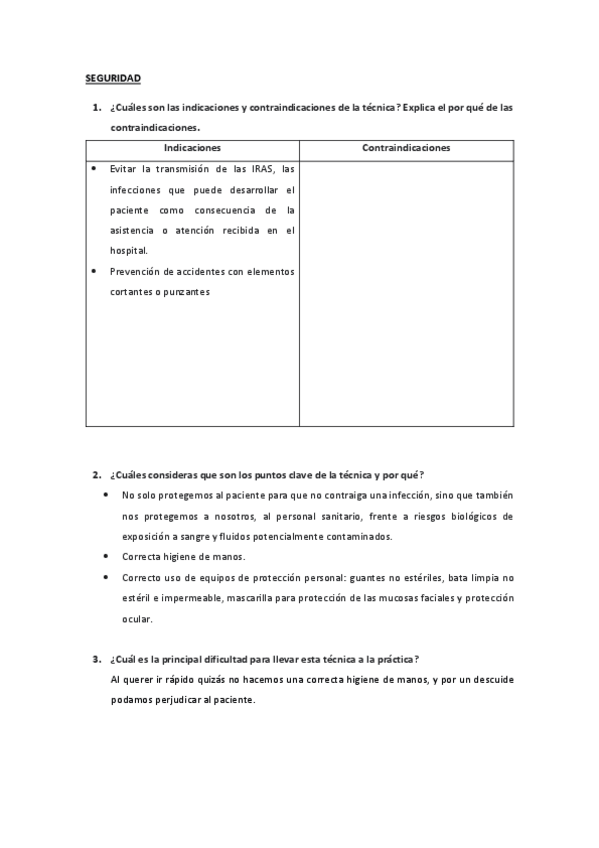 SEGURIDAD

1. ¿Cuáles son las indicaciones y contraindicaciones de la técnica? Explica el por qué de las contraindicaciones.

| Indicaciones | Contraindicaciones |
|---|---|
| • Evitar la transmisión de las IRAS, las infecciones que puede desarrollar el paciente como consecuencia de la asistencia o atención recibida en el hospital. • Prevención de accidentes con elementos cortantes o punzantes | |

2. ¿Cuáles consideras que son los puntos clave de la técnica y por qué?

• No solo protegemos al paciente para que no contraiga una infección, sino que también nos protegemos a nosotros, al personal sanitario, frente a riesgos biológicos de exposición a sangre y fluidos potencialmente contaminados.
• Correcta higiene de manos.
• Correcto uso de equipos de protección personal: guantes no estériles, bata limpia no estéril e impermeable, mascarilla para protección de las mucosas faciales y protección ocular.

3. ¿Cuál es la principal dificultad para llevar esta técnica a la práctica?
Al querer ir rápido quizás no hacemos una correcta higiene de manos, y por un descuide podamos perjudicar al paciente.